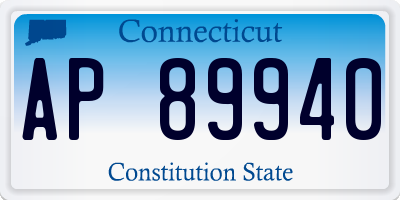 Connecticut

AP 89940

Constitution State